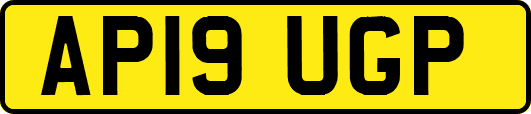 AP19 UGP